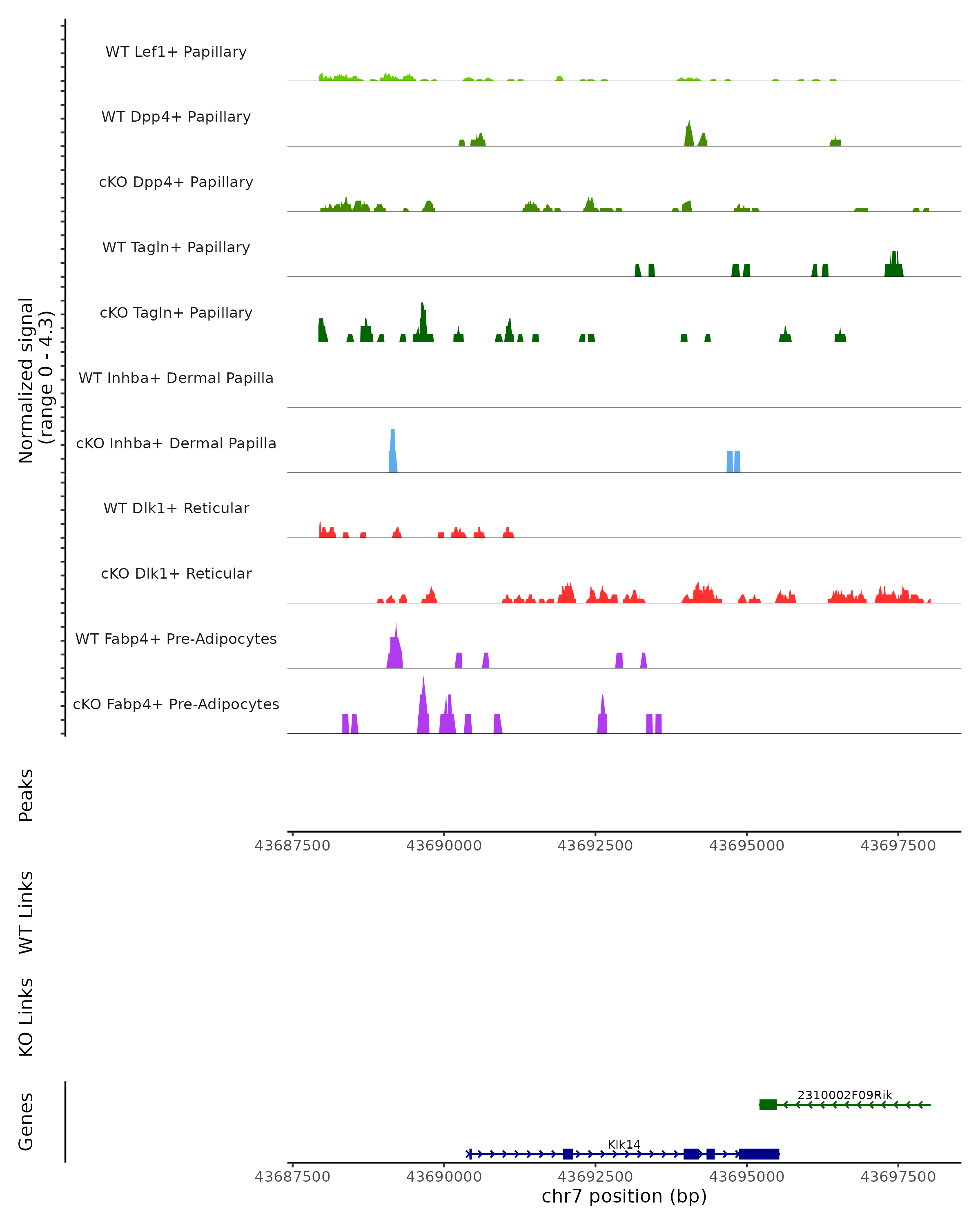 Normalized signal
(range 0 - 4.3)

WT Lef1+ Papillary
WT Dpp4+ Papillary
cKO Dpp4+ Papillary
WT Tagln+ Papillary
cKO Tagln+ Papillary
WT Inhba+ Dermal Papilla
cKO Inhba+ Dermal Papilla
WT Dlk1+ Reticular
cKO Dlk1+ Reticular
WT Fabp4+ Pre-Adipocytes
cKO Fabp4+ Pre-Adipocytes

Peaks

43687500 43690000 43692500 43695000 43697500

WT Links

KO Links

Genes

2310002F09Rik

Klk14

43687500 43690000 43692500 43695000 43697500
chr7 position (bp)